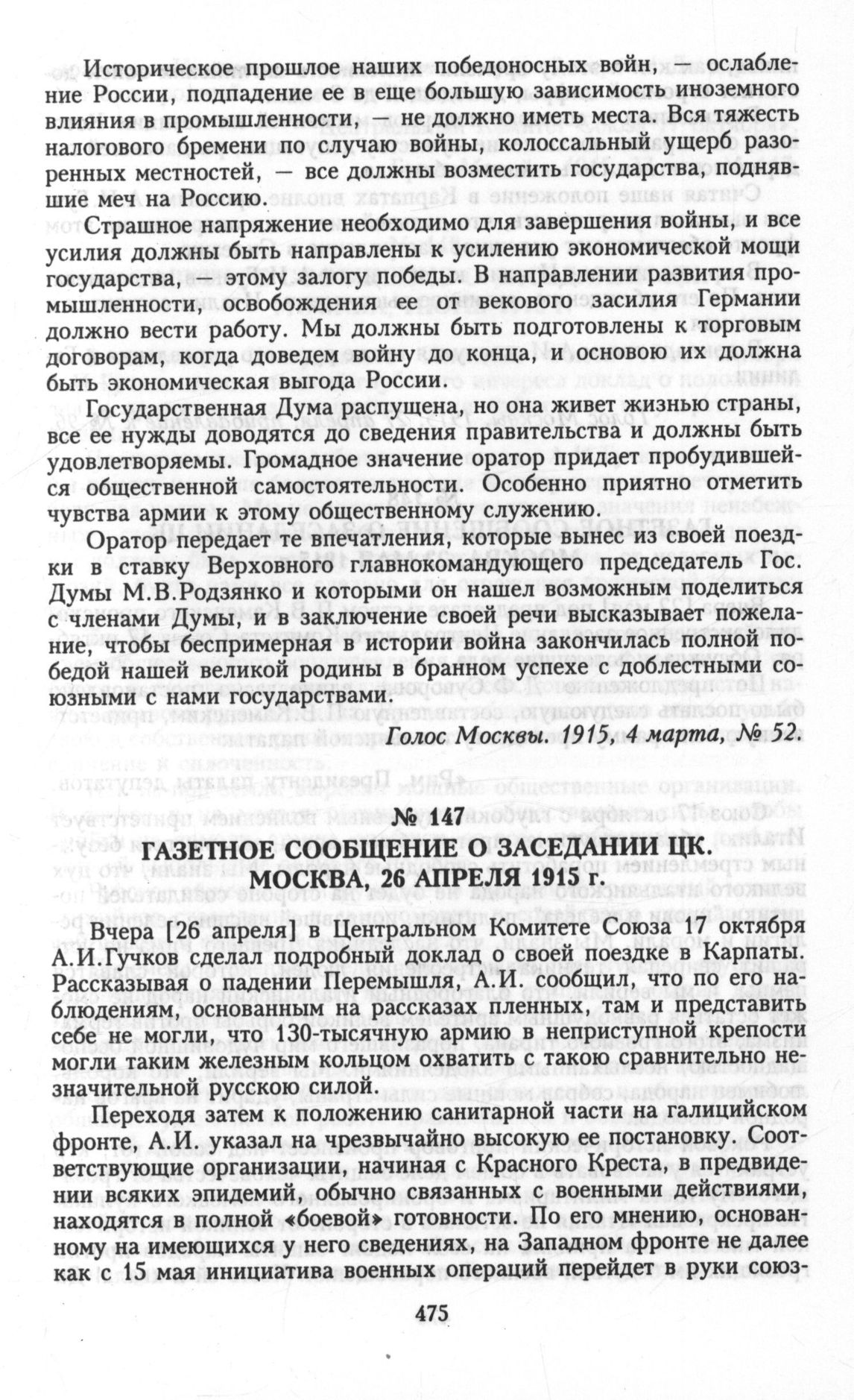 Историческое прошлое наших победоносных войн, — ослабление России, подпадение ее в еще большую зависимость иноземного влияния в промышленности, — не должно иметь места. Вся тяжесть налогового бремени по случаю войны, колоссальный ущерб разоренных местностей, — все должны возместить государства, поднявшие меч на Россию.

Страшное напряжение необходимо для завершения войны, и все усилия должны быть направлены к усилению экономической мощи государства, — этому залогу победы. В направлении развития промышленности, освобождения ее от векового засилия Германии должно вести работу. Мы должны быть подготовлены к торговым договорам, когда доведем войну до конца, и основою их должна быть экономическая выгода России.

Государственная Дума распущена, но она живет жизнью страны, все ее нужды доводятся до сведения правительства и должны быть удовлетворяемы. Громадное значение оратор придает пробудившейся общественной самостоятельности. Особенно приятно отметить чувства армии к этому общественному служению.

Оратор передает те впечатления, которые вынес из своей поездки в ставку Верховного главнокомандующего председатель Гос. Думы М.В.Родзянко и которыми он нашел возможным поделиться с членами Думы, и в заключение своей речи высказывает пожелание, чтобы беспримерная в истории война закончилась полной победой нашей великой родины в бранном успехе с доблестными союзными с нами государствами.

Голос Москвы. 1915, 4 марта, № 52.

№ 147

ГАЗЕТНОЕ СООБЩЕНИЕ О ЗАСЕДАНИИ ЦК.
МОСКВА, 26 АПРЕЛЯ 1915 г.

Вчера [26 апреля] в Центральном Комитете Союза 17 октября А.И.Гучков сделал подробный доклад о своей поездке в Карпаты. Рассказывая о падении Перемышля, А.И. сообщил, что по его наблюдениям, основанным на рассказах пленных, там и представить себе не могли, что 130-тысячную армию в неприступной крепости могли таким железным кольцом охватить с такою сравнительно незначительной русскою силой.

Переходя затем к положению санитарной части на галицийском фронте, А.И. указал на чрезвычайно высокую ее постановку. Соответствующие организации, начиная с Красного Креста, в предвидении всяких эпидемий, обычно связанных с военными действиями, находятся в полной «боевой» готовности. По его мнению, основанному на имеющихся у него сведениях, на Западном фронте не далее как с 15 мая инициатива военных операций перейдет в руки союз-

475